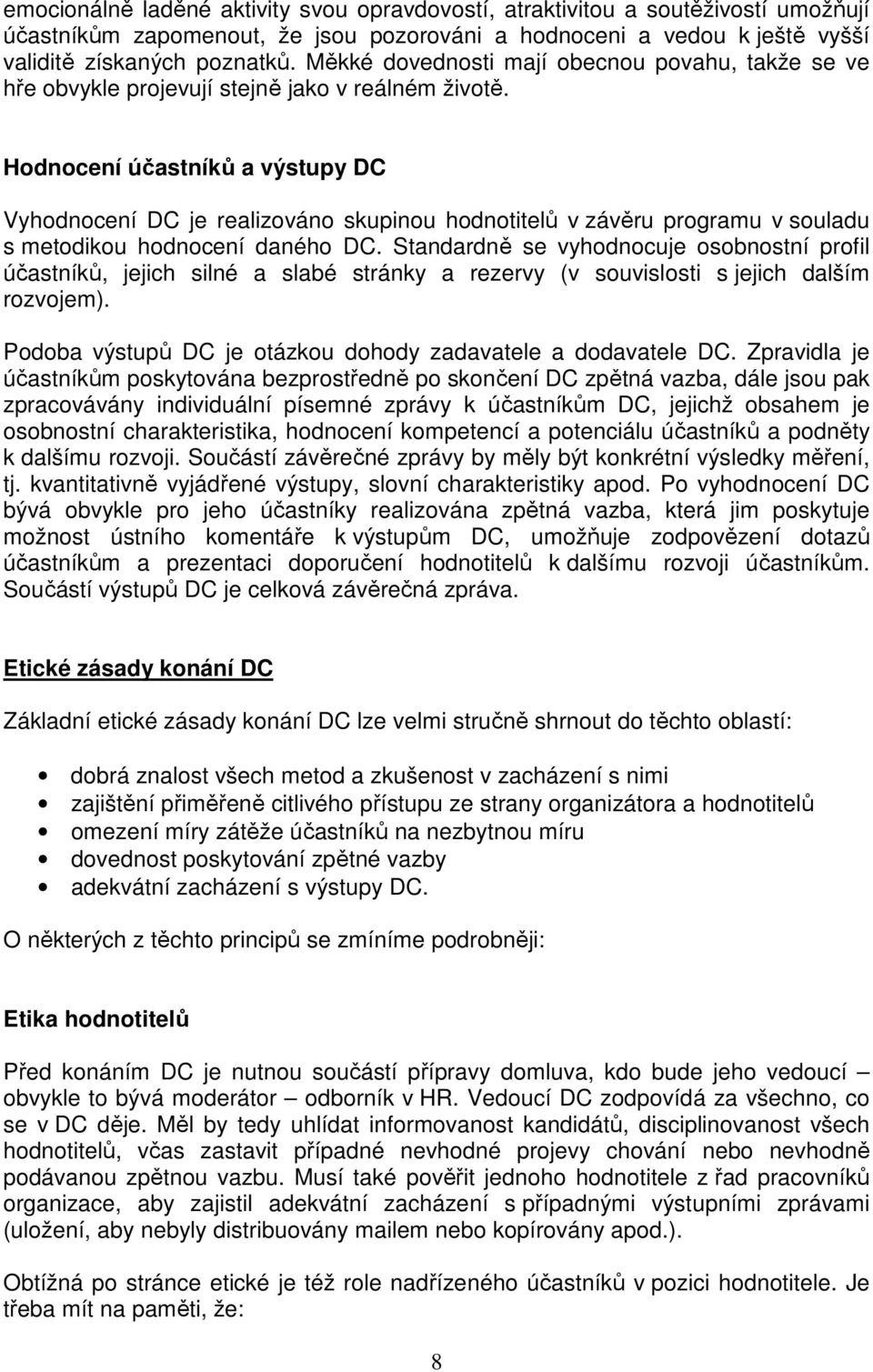 emocionálně laděné aktivity svou opravdovostí, atraktivitou a soutěživostí umožňují účastníkům zapomenout, že jsou pozorováni a hodnoceni a vedou k ještě vyšší validitě získaných poznatků. Měkké dovednosti mají obecnou povahu, takže se ve hře obvykle projevují stejně jako v reálném životě.

Hodnocení účastníků a výstupy DC

Vyhodnocení DC je realizováno skupinou hodnotitelů v závěru programu v souladu s metodikou hodnocení daného DC. Standardně se vyhodnocuje osobnostní profil účastníků, jejich silné a slabé stránky a rezervy (v souvislosti s jejich dalším rozvojem).

Podoba výstupů DC je otázkou dohody zadavatele a dodavatele DC. Zpravidla je účastníkům poskytována bezprostředně po skončení DC zpětná vazba, dále jsou pak zpracovávány individuální písemné zprávy k účastníkům DC, jejichž obsahem je osobnostní charakteristika, hodnocení kompetencí a potenciálu účastníků a podněty k dalšímu rozvoji. Součástí závěrečné zprávy by měly být konkrétní výsledky měření, tj. kvantitativně vyjádřené výstupy, slovní charakteristiky apod. Po vyhodnocení DC bývá obvykle pro jeho účastníky realizována zpětná vazba, která jim poskytuje možnost ústního komentáře k výstupům DC, umožňuje zodpovězení dotazů účastníkům a prezentaci doporučení hodnotitelů k dalšímu rozvoji účastníkům. Součástí výstupů DC je celková závěrečná zpráva.

Etické zásady konání DC

Základní etické zásady konání DC lze velmi stručně shrnout do těchto oblastí:

• dobrá znalost všech metod a zkušenost v zacházení s nimi
• zajištění přiměřeně citlivého přístupu ze strany organizátora a hodnotitelů
• omezení míry zátěže účastníků na nezbytnou míru
• dovednost poskytování zpětné vazby
• adekvátní zacházení s výstupy DC.

O některých z těchto principů se zmíníme podrobněji:

Etika hodnotitelů

Před konáním DC je nutnou součástí přípravy domluva, kdo bude jeho vedoucí – obvykle to bývá moderátor – odborník v HR. Vedoucí DC zodpovídá za všechno, co se v DC děje. Měl by tedy uhlídat informovanost kandidátů, disciplinovanost všech hodnotitelů, včas zastavit případné nevhodné projevy chování nebo nevhodně podávanou zpětnou vazbu. Musí také pověřit jednoho hodnotitele z řad pracovníků organizace, aby zajistil adekvátní zacházení s případnými výstupními zprávami (uložení, aby nebyly distribuovány mailem nebo kopírovány apod.).

Obtížná po stránce etické je též role nadřízeného účastníků v pozici hodnotitele. Je třeba mít na paměti, že:

8